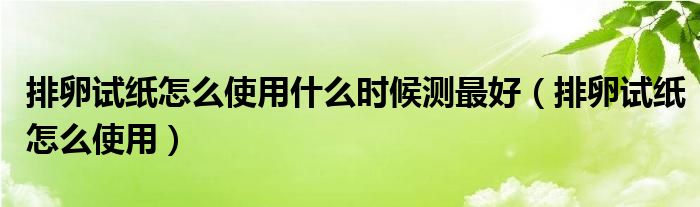 排卵试纸怎么使用什么时候测最好（排卵试纸怎么使用）